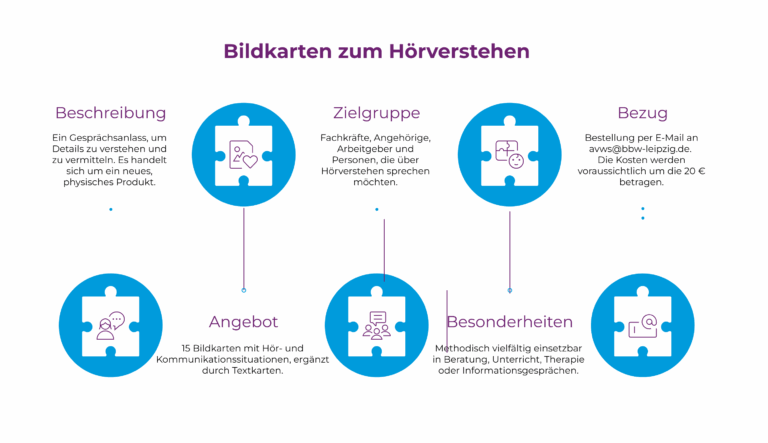 Bildkarten zum Hörverstehen

Beschreibung

Ein Gesprächsanlass, um Details zu verstehen und zu vermitteln. Es handelt sich um ein neues, physisches Produkt.

Zielgruppe

Fachkräfte, Angehörige, Arbeitgeber und Personen, die über Hörverstehen sprechen möchten.

Bezug

Bestellung per E-Mail an avws@bbw-leipzig.de. Die Kosten werden voraussichtlich um die 20 € betragen.

Angebot

15 Bildkarten mit Hör- und Kommunikationssituationen, ergänzt durch Textkarten.

Besonderheiten

Methodisch vielfältig einsetzbar in Beratung, Unterricht, Therapie oder Informationsgesprächen.